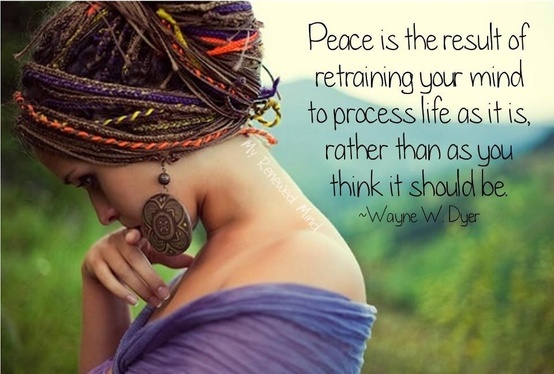 Peace is the result of retraining your mind to process life as it is, rather than as you think it should be.
~Wayne W. Dyer

My Renewed Mind